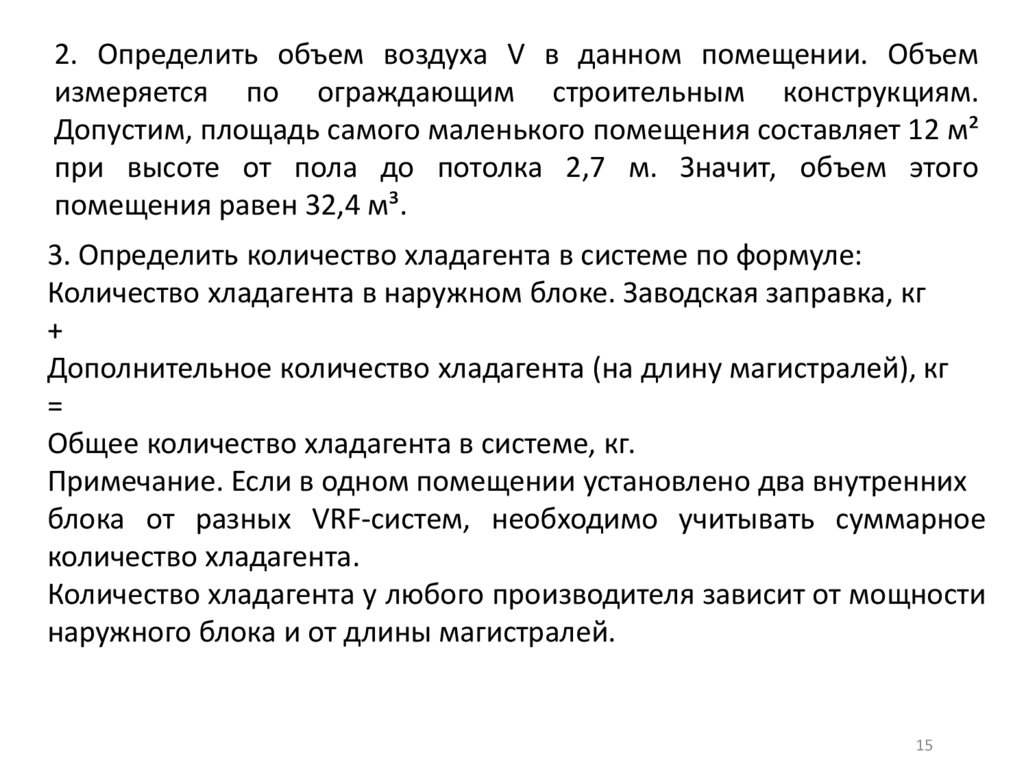 2. Определить объем воздуха V в данном помещении. Объем измеряется по ограждающим строительным конструкциям. Допустим, площадь самого маленького помещения составляет 12 м² при высоте от пола до потолка 2,7 м. Значит, объем этого помещения равен 32,4 м³.

3. Определить количество хладагента в системе по формуле:
Количество хладагента в наружном блоке. Заводская заправка, кг
+
Дополнительное количество хладагента (на длину магистралей), кг
=
Общее количество хладагента в системе, кг.
Примечание. Если в одном помещении установлено два внутренних блока от разных VRF-систем, необходимо учитывать суммарное количество хладагента.
Количество хладагента у любого производителя зависит от мощности наружного блока и от длины магистралей.

15